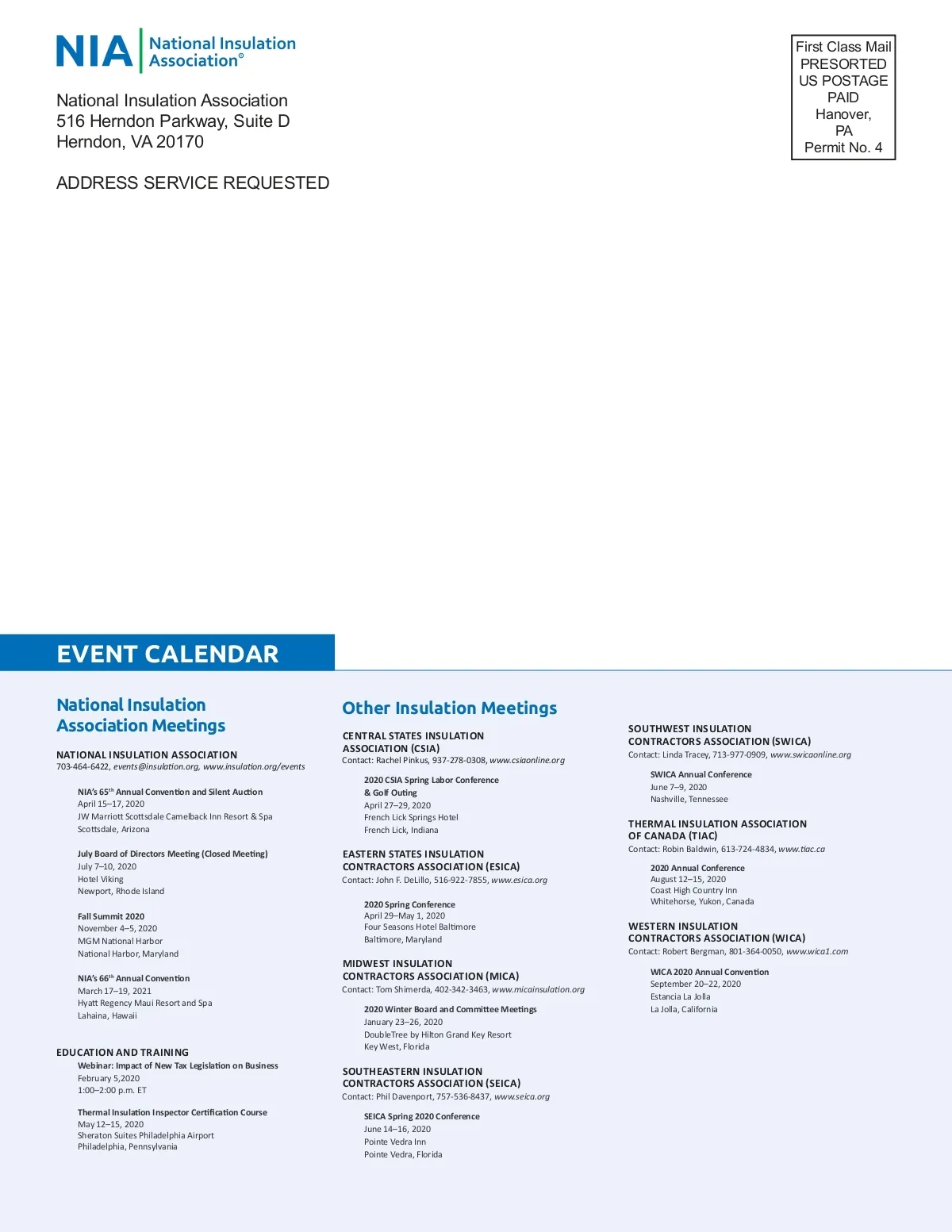 NIA National Insulation Association®

National Insulation Association
516 Herndon Parkway, Suite D
Herndon, VA 20170

ADDRESS SERVICE REQUESTED

First Class Mail
PRESORTED
US POSTAGE
PAID
Hanover,
PA
Permit No. 4

EVENT CALENDAR

National Insulation Association Meetings

NATIONAL INSULATION ASSOCIATION
703-464-6422, events@insulation.org, www.insulation.org/events

NIA's 65th Annual Convention and Silent Auction
April 15–17, 2020
JW Marriott Scottsdale Camelback Inn Resort & Spa
Scottsdale, Arizona

July Board of Directors Meeting (Closed Meeting)
July 7–10, 2020
Hotel Viking
Newport, Rhode Island

Fall Summit 2020
November 4–5, 2020
MGM National Harbor
National Harbor, Maryland

NIA's 66th Annual Convention
March 17–19, 2021
Hyatt Regency Maui Resort and Spa
Lahaina, Hawaii

EDUCATION AND TRAINING
Webinar: Impact of New Tax Legislation on Business
February 5,2020
1:00–2:00 p.m. ET

Thermal Insulation Inspector Certification Course
May 12–15, 2020
Sheraton Suites Philadelphia Airport
Philadelphia, Pennsylvania

Other Insulation Meetings

CENTRAL STATES INSULATION ASSOCIATION (CSIA)
Contact: Rachel Pinkus, 937-278-0308, www.csiaonline.org

2020 CSIA Spring Labor Conference & Golf Outing
April 27–29, 2020
French Lick Springs Hotel
French Lick, Indiana

EASTERN STATES INSULATION CONTRACTORS ASSOCIATION (ESICA)
Contact: John F. DeLillo, 516-922-7855, www.esica.org

2020 Spring Conference
April 29–May 1, 2020
Four Seasons Hotel Baltimore
Baltimore, Maryland

MIDWEST INSULATION CONTRACTORS ASSOCIATION (MICA)
Contact: Tom Shimerda, 402-342-3463, www.micainsulation.org

2020 Winter Board and Committee Meetings
January 23–26, 2020
DoubleTree by Hilton Grand Key Resort
Key West, Florida

SOUTHEASTERN INSULATION CONTRACTORS ASSOCIATION (SEICA)
Contact: Phil Davenport, 757-536-8437, www.seica.org

SEICA Spring 2020 Conference
June 14–16, 2020
Pointe Vedra Inn
Pointe Vedra, Florida

SOUTHWEST INSULATION CONTRACTORS ASSOCIATION (SWICA)
Contact: Linda Tracey, 713-977-0909, www.swicaonline.org

SWICA Annual Conference
June 7–9, 2020
Nashville, Tennessee

THERMAL INSULATION ASSOCIATION OF CANADA (TIAC)
Contact: Robin Baldwin, 613-724-4834, www.tiac.ca

2020 Annual Conference
August 12–15, 2020
Coast High Country Inn
Whitehorse, Yukon, Canada

WESTERN INSULATION CONTRACTORS ASSOCIATION (WICA)
Contact: Robert Bergman, 801-364-0050, www.wica1.com

WICA 2020 Annual Convention
September 20–22, 2020
Estancia La Jolla
La Jolla, California